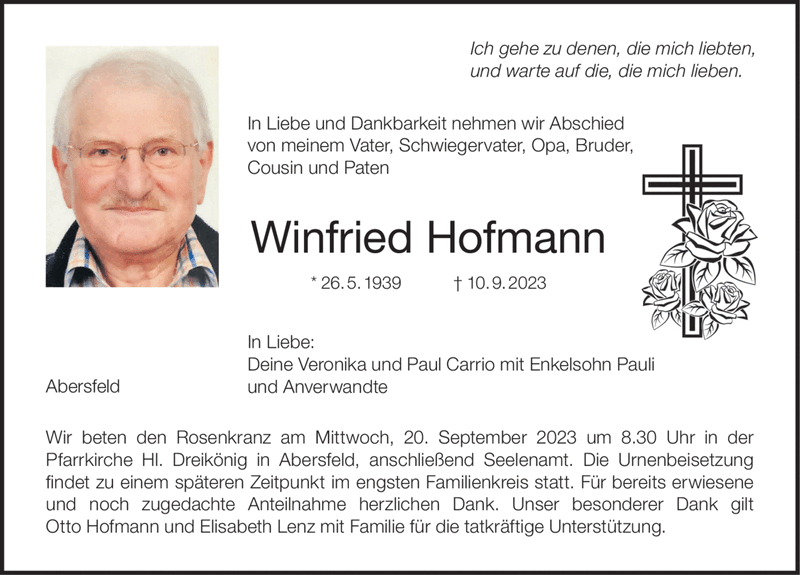 Ich gehe zu denen, die mich liebten,
und warte auf die, die mich lieben.

In Liebe und Dankbarkeit nehmen wir Abschied von meinem Vater, Schwiegervater, Opa, Bruder, Cousin und Paten

Winfried Hofmann

* 26. 5. 1939 † 10. 9. 2023

In Liebe:
Deine Veronika und Paul Carrio mit Enkelsohn Pauli und Anverwandte

Abersfeld

Wir beten den Rosenkranz am Mittwoch, 20. September 2023 um 8.30 Uhr in der Pfarrkirche Hl. Dreikönig in Abersfeld, anschließend Seelenamt. Die Urnenbeisetzung findet zu einem späteren Zeitpunkt im engsten Familienkreis statt. Für bereits erwiesene und noch zugedachte Anteilnahme herzlichen Dank. Unser besonderer Dank gilt Otto Hofmann und Elisabeth Lenz mit Familie für die tatkräftige Unterstützung.